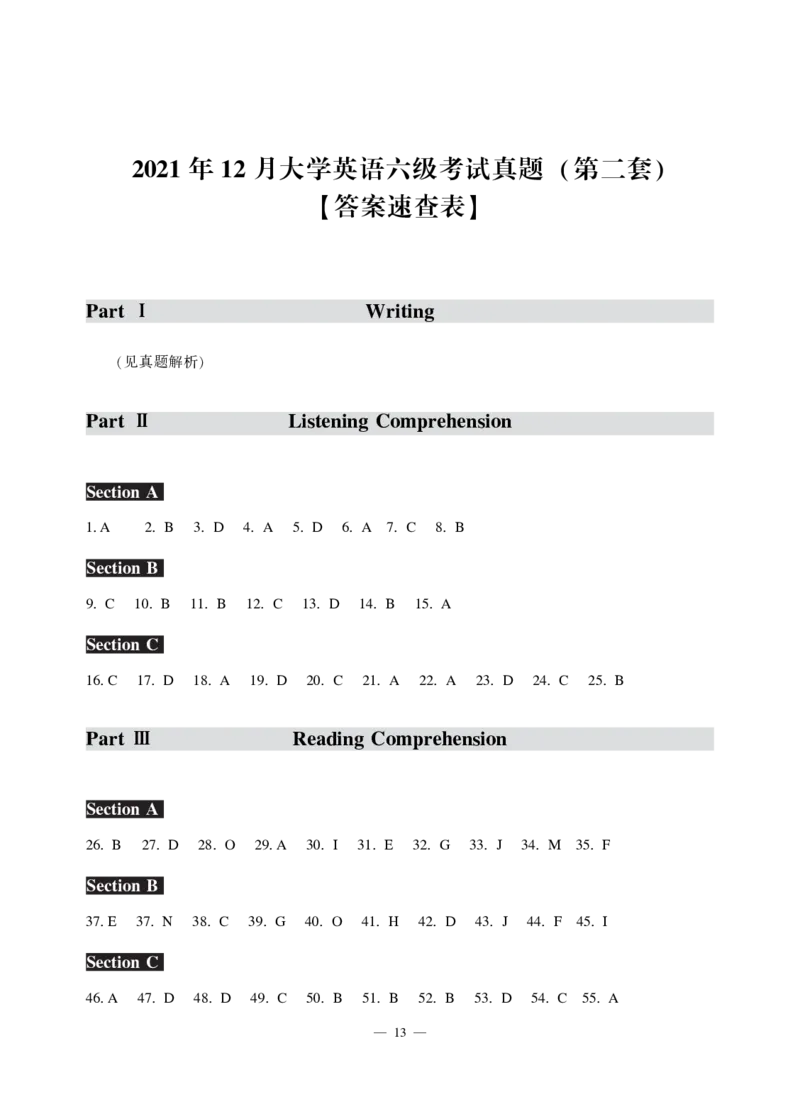 2021 年 12 月大学英语六级考试真题（第二套）
【答案速查表】

Part Ⅰ Writing

（见真题解析）

Part Ⅱ Listening Comprehension

Section A

1. A 2. B 3. D 4. A 5. D 6. A 7. C 8. B

Section B

9. C 10. B 11. B 12. C 13. D 14. B 15. A

Section C

16. C 17. D 18. A 19. D 20. C 21. A 22. A 23. D 24. C 25. B

Part Ⅲ Reading Comprehension

Section A

26. B 27. D 28. O 29. A 30. I 31. E 32. G 33. J 34. M 35. F

Section B

37. E 37. N 38. C 39. G 40. O 41. H 42. D 43. J 44. F 45. I

Section C

46. A 47. D 48. D 49. C 50. B 51. B 52. B 53. D 54. C 55. A

— 13 —